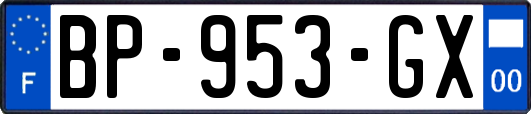 F
BP-953-GX
00